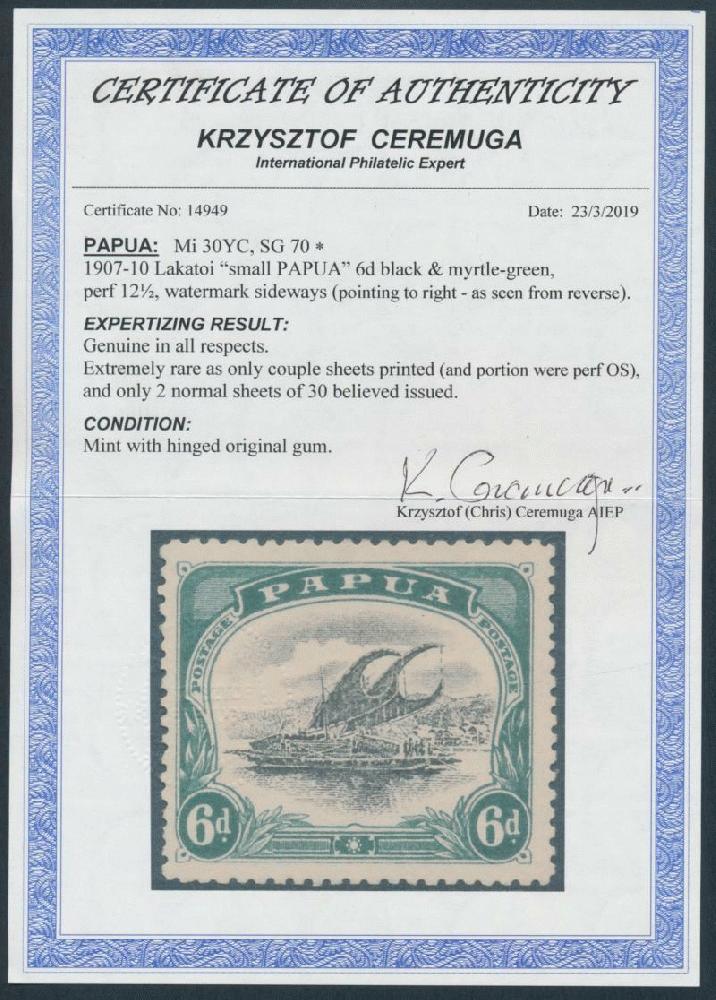 CERTIFICATE OF AUTHENTICITY

KRZYSZTOF CEREMUGA

International Philatelic Expert

Certificate No: 14949

Date: 23/3/2019

PAPUA: Mi 30YC, SG 70 *

1907-10 Lakatoi "small PAPUA" 6d black & myrtle-green, perf 12½, watermark sideways (pointing to right - as seen from reverse).

EXPERTIZING RESULT:

Genuine in all respects.

Extremely rare as only couple sheets printed (and portion were perf OS), and only 2 normal sheets of 30 believed issued.

CONDITION:

Mint with hinged original gum.

K. Ceremuga

Krzysztof (Chris) Ceremuga AIEP

PAPUA

POSTAGE

POSTAGE

6d

6d